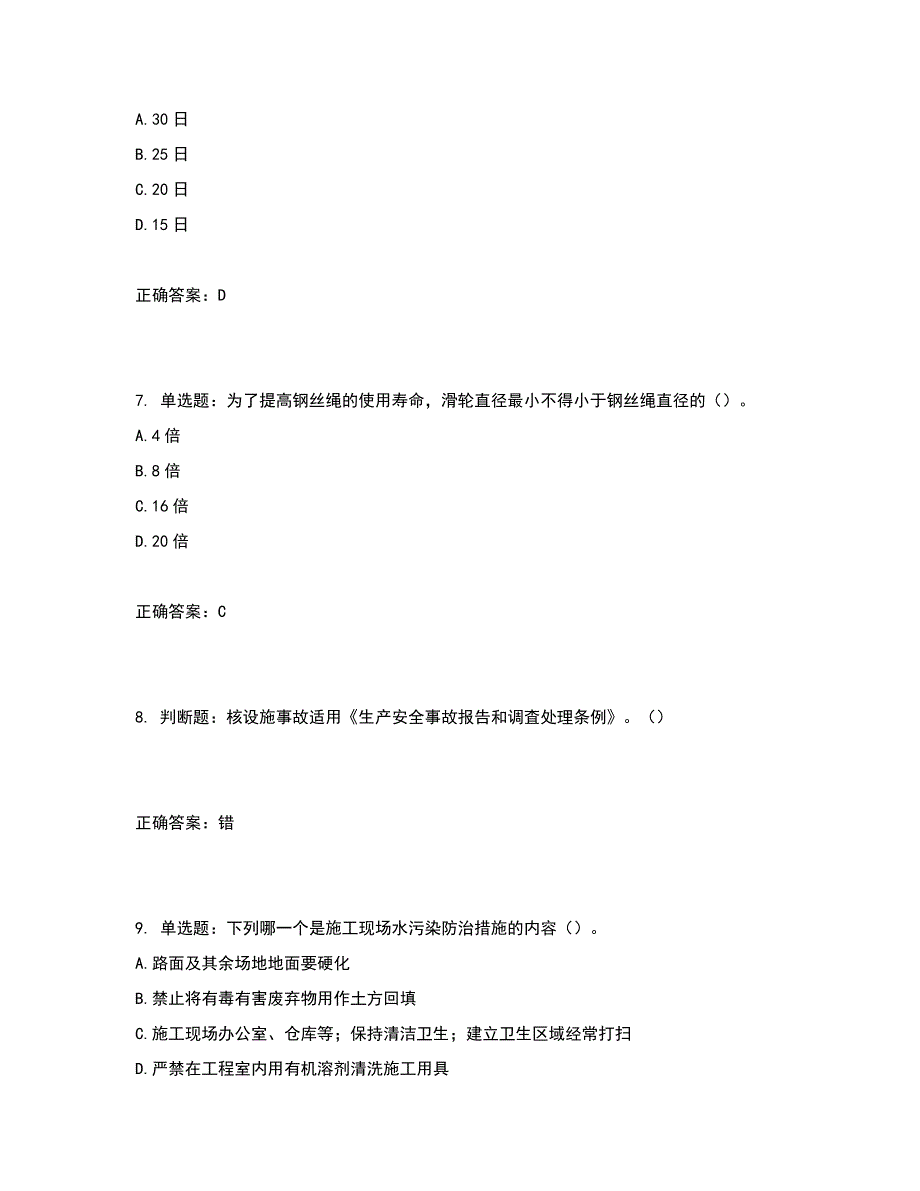 A.30 日

B.25 日

C.20 日

D.15 日

正确答案：D

7. 单选题：为了提高钢丝绳的使用寿命，滑轮直径最小不得小于钢丝绳直径的（）。

A.4 倍

B.8 倍

C.16 倍

D.20 倍

正确答案：C

8. 判断题：核设施事故适用《生产安全事故报告和调查处理条例》。（）

正确答案：错

9. 单选题：下列哪一个是施工现场水污染防治措施的内容（）。

A.路面及其余场地地面要硬化

B.禁止将有毒有害废弃物用作土方回填

C.施工现场办公室、仓库等；保持清洁卫生；建立卫生区域经常打扫

D.严禁在工程室内用有机溶剂清洗施工用具